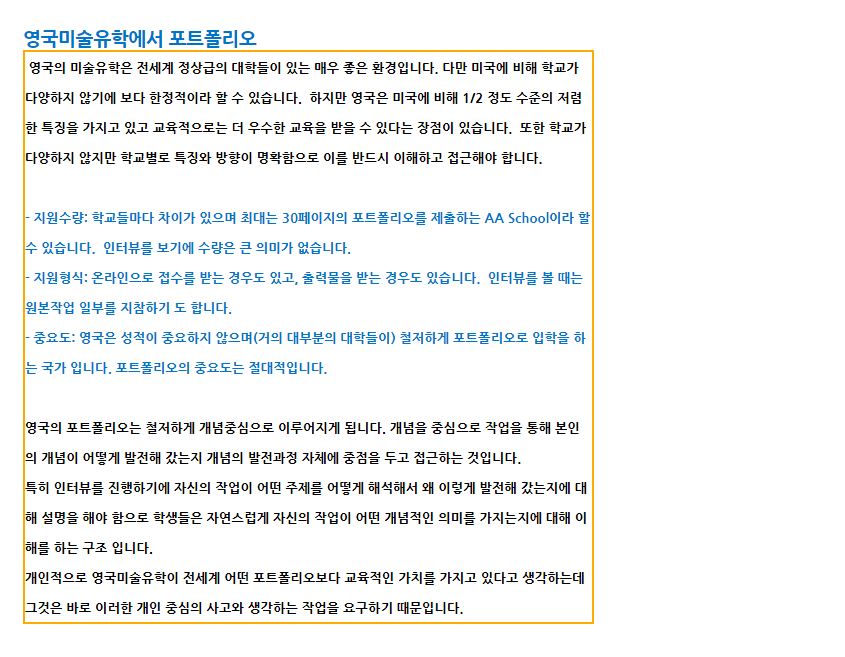 영국미술유학에서 포트폴리오

영국의 미술유학은 전세계 정상급의 대학들이 있는 매우 좋은 환경입니다. 다만 미국에 비해 학교가 다양하지 않기에 보다 한정적이라 할 수 있습니다. 하지만 영국은 미국에 비해 1/2 정도 수준의 저렴한 특징을 가지고 있고 교육적으로는 더 우수한 교육을 받을 수 있다는 장점이 있습니다. 또한 학교가 다양하지 않지만 학교별로 특징와 방향이 명확함으로 이를 반드시 이해하고 접근해야 합니다.

- 지원수량: 학교들마다 차이가 있으며 최대는 30페이지의 포트폴리오를 제출하는 AA School이라 할 수 있습니다. 인터뷰를 보기에 수량은 큰 의미가 없습니다.
- 지원형식: 온라인으로 접수를 받는 경우도 있고, 출력물을 받는 경우도 있습니다. 인터뷰를 볼 때는 원본작업 일부를 지참하기 도 합니다.
- 중요도: 영국은 성적이 중요하지 않으며(거의 대부분의 대학들이) 철저하게 포트폴리오로 입학을 하는 국가 입니다. 포트폴리오의 중요도는 절대적입니다.

영국의 포트폴리오는 철저하게 개념중심으로 이루어지게 됩니다. 개념을 중심으로 작업을 통해 본인의 개념이 어떻게 발전해 갔는지 개념의 발전과정 자체에 중점을 두고 접근하는 것입니다.
특히 인터뷰를 진행하기에 자신의 작업이 어떤 주제를 어떻게 해석해서 왜 이렇게 발전해 갔는지에 대해 설명을 해야 함으로 학생들은 자연스럽게 자신의 작업이 어떤 개념적인 의미를 가지는지에 대해 이해를 하는 구조 입니다.
개인적으로 영국미술유학이 전세계 어떤 포트폴리오보다 교육적인 가치를 가지고 있다고 생각하는데 그것은 바로 이러한 개인 중심의 사고와 생각하는 작업을 요구하기 때문입니다.